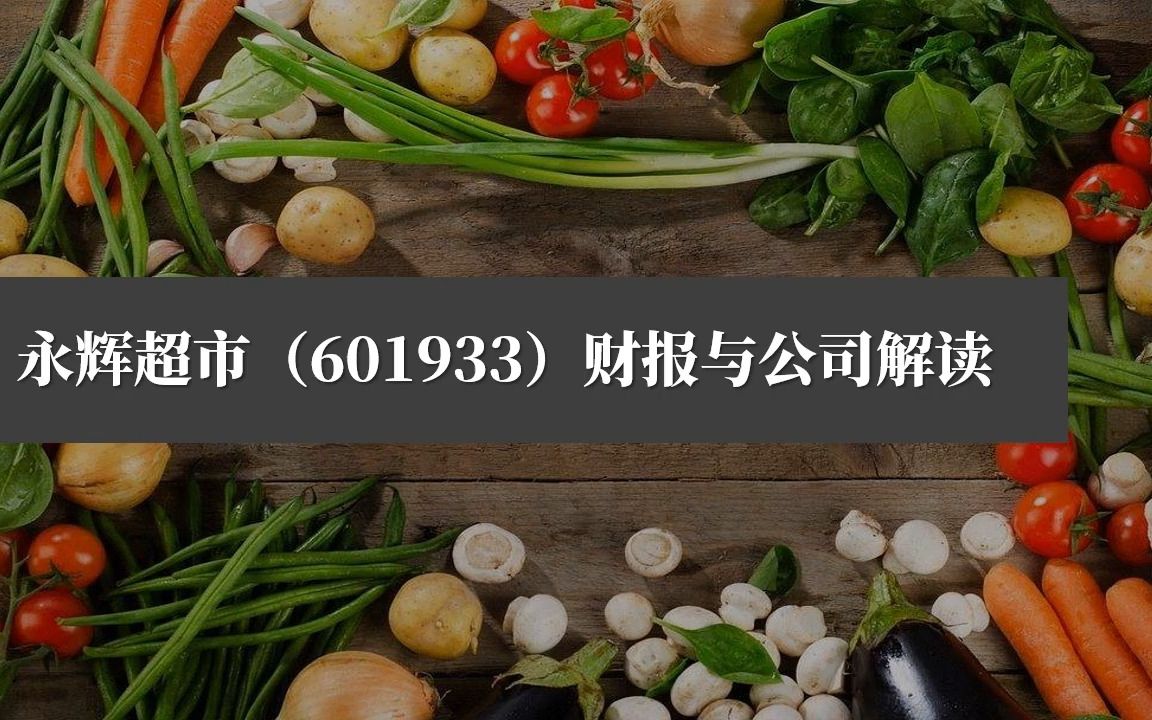 永辉超市（601933）财报与公司解读